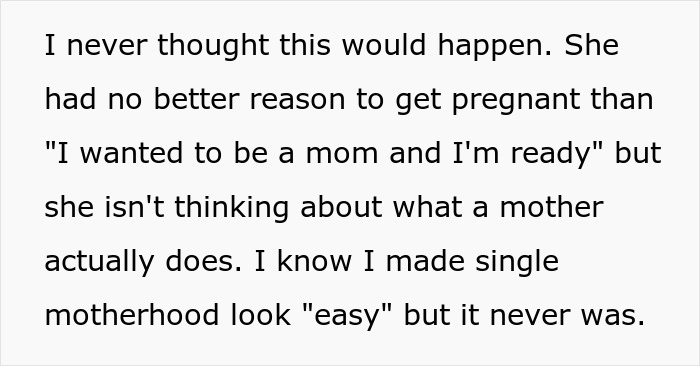 I never thought this would happen. She had no better reason to get pregnant than "I wanted to be a mom and I'm ready" but she isn't thinking about what a mother actually does. I know I made single motherhood look "easy" but it never was.